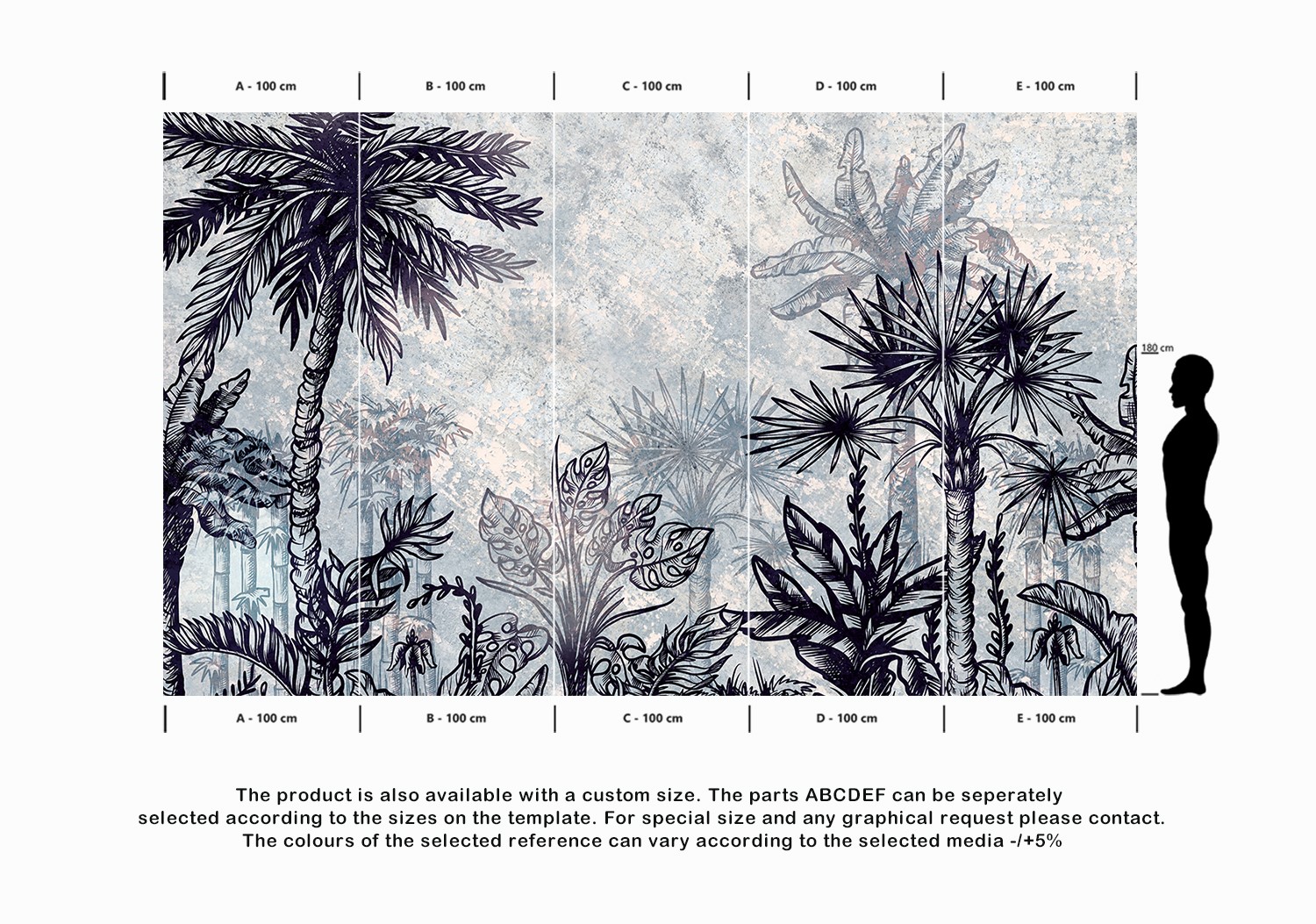 A - 100 cm
B - 100 cm
C - 100 cm
D - 100 cm
E - 100 cm

180 cm

A - 100 cm
B - 100 cm
C - 100 cm
D - 100 cm
E - 100 cm

The product is also available with a custom size. The parts ABCDEF can be seperately selected according to the sizes on the template. For special size and any graphical request please contact. The colours of the selected reference can vary according to the selected media -/+5%